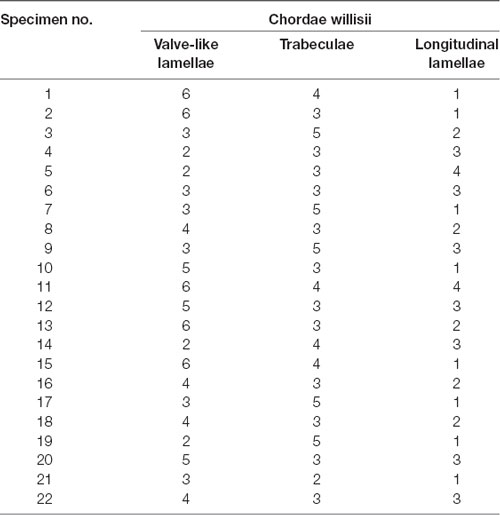 | Specimen no. | Chordae willisii | | |
|---|---|---|---|
| | Valve-like lamellae | Trabeculae | Longitudinal lamellae |
| 1 | 6 | 4 | 1 |
| 2 | 6 | 3 | 1 |
| 3 | 3 | 5 | 2 |
| 4 | 2 | 3 | 3 |
| 5 | 2 | 3 | 4 |
| 6 | 3 | 3 | 3 |
| 7 | 3 | 5 | 1 |
| 8 | 4 | 3 | 2 |
| 9 | 3 | 5 | 3 |
| 10 | 5 | 3 | 1 |
| 11 | 6 | 4 | 4 |
| 12 | 5 | 3 | 3 |
| 13 | 6 | 3 | 2 |
| 14 | 2 | 4 | 3 |
| 15 | 6 | 4 | 1 |
| 16 | 4 | 3 | 2 |
| 17 | 3 | 5 | 1 |
| 18 | 4 | 3 | 2 |
| 19 | 2 | 5 | 1 |
| 20 | 5 | 3 | 3 |
| 21 | 3 | 2 | 1 |
| 22 | 4 | 3 | 3 |